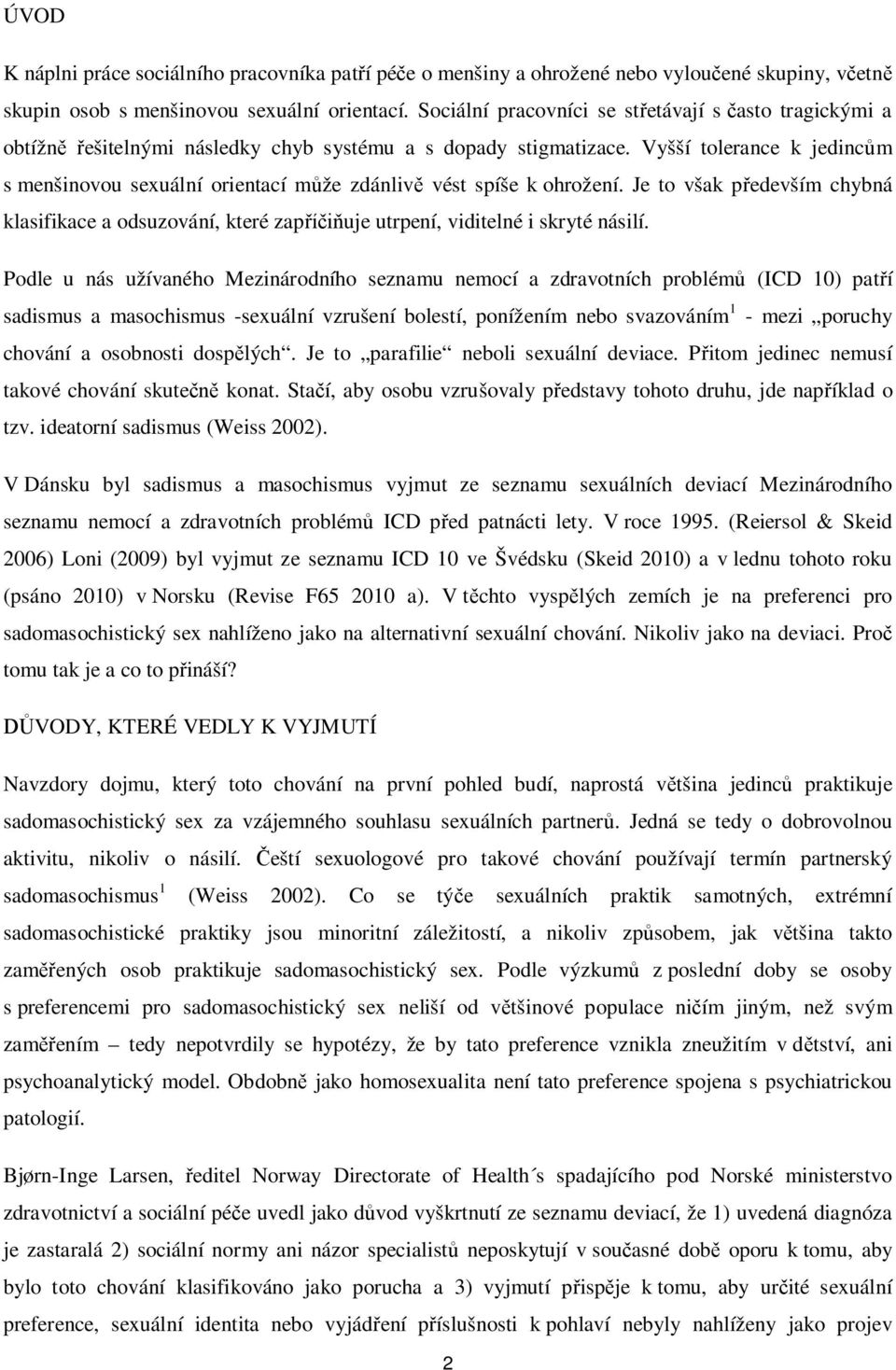 ÚVOD

K náplni práce sociálního pracovníka patří péče o menšiny a ohrožené nebo vyloučené skupiny, včetně skupin osob s menšinovou sexuální orientací. Sociální pracovníci se střetávají s často tragickými a obtížně řešitelnými následky chyb systému a s dopady stigmatizace. Vyšší tolerance k jedincům s menšinovou sexuální orientací může zdánlivě vést spíše k ohrožení. Je to však především chybná klasifikace a odsuzování, které zapříčiňuje utrpení, viditelné i skryté násilí.

Podle u nás užívaného Mezinárodního seznamu nemocí a zdravotních problémů (ICD 10) patří sadismus a masochismus -sexuální vzrušení bolestí, ponížením nebo svazováním$^1$ - mezi „poruchy chování a osobnosti dospělých“. Je to „parafilie“ neboli sexuální deviace. Přitom jedinec nemusí takové chování skutečně konat. Stačí, aby osobu vzrušovaly představy tohoto druhu, jde například o tzv. ideatorní sadismus (Weiss 2002).

V Dánsku byl sadismus a masochismus vyjmut ze seznamu sexuálních deviací Mezinárodního seznamu nemocí a zdravotních problémů ICD před patnácti lety. V roce 1995. (Reiersol & Skeid 2006) Loni (2009) byl vyjmut ze seznamu ICD 10 ve Švédsku (Skeid 2010) a v lednu tohoto roku (psáno 2010) v Norsku (Revise F65 2010 a). V těchto vyspělých zemích je na preferenci pro sadomasochistický sex nahlíženo jako na alternativní sexuální chování. Nikoliv jako na deviaci. Proč tomu tak je a co to přináší?

DŮVODY, KTERÉ VEDLY K VYJMUTÍ

Navzdory dojmu, který toto chování na první pohled budí, naprostá většina jedinců praktikuje sadomasochistický sex za vzájemného souhlasu sexuálních partnerů. Jedná se tedy o dobrovolnou aktivitu, nikoliv o násilí. Čeští sexuologové pro takové chování používají termín partnerský sadomasochismus$^1$ (Weiss 2002). Co se týče sexuálních praktik samotných, extrémní sadomasochistické praktiky jsou minoritní záležitostí, a nikoliv způsobem, jak většina takto zaměřených osob praktikuje sadomasochistický sex. Podle výzkumů z poslední doby se osoby s preferencemi pro sadomasochistický sex neliší od většinové populace ničím jiným, než svým zaměřením – tedy nepotvrdily se hypotézy, že by tato preference vznikla zneužitím v dětství, ani psychoanalytický model. Obdobně jako homosexualita není tato preference spojena s psychiatrickou patologií.

Bjørn-Inge Larsen, ředitel Norway Directorate of Health´s spadajícího pod Norské ministerstvo zdravotnictví a sociální péče uvedl jako důvod vyškrtnutí ze seznamu deviací, že 1) uvedená diagnóza je zastaralá 2) sociální normy ani názor specialistů neposkytují v současné době oporu k tomu, aby bylo toto chování klasifikováno jako porucha a 3) vyjmutí přispěje k tomu, aby určité sexuální preference, sexuální identita nebo vyjádření příslušnosti k pohlaví nebyly nahlíženy jako projev

2